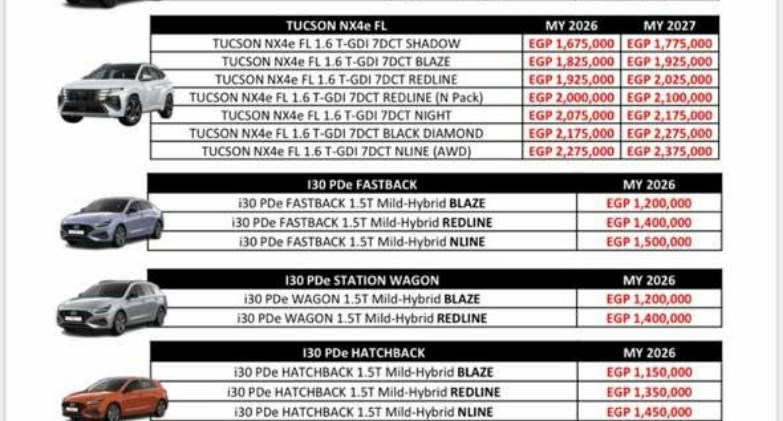 | TUCSON NX4e FL | MY 2026 | MY 2027 |
|---|---|---|
| TUCSON NX4e FL 1.6 T-GDI 7DCT SHADOW | EGP 1,675,000 | EGP 1,775,000 |
| TUCSON NX4e FL 1.6 T-GDI 7DCT BLAZE | EGP 1,825,000 | EGP 1,925,000 |
| TUCSON NX4e FL 1.6 T-GDI 7DCT REDLINE | EGP 1,925,000 | EGP 2,025,000 |
| TUCSON NX4e FL 1.6 T-GDI 7DCT REDLINE (N Pack) | EGP 2,000,000 | EGP 2,100,000 |
| TUCSON NX4e FL 1.6 T-GDI 7DCT NIGHT | EGP 2,075,000 | EGP 2,175,000 |
| TUCSON NX4e FL 1.6 T-GDI 7DCT BLACK DIAMOND | EGP 2,175,000 | EGP 2,275,000 |
| TUCSON NX4e FL 1.6 T-GDI 7DCT NLINE (AWD) | EGP 2,275,000 | EGP 2,375,000 |

| i30 PDe FASTBACK | MY 2026 |
|---|---|
| i30 PDe FASTBACK 1.5T Mild-Hybrid BLAZE | EGP 1,200,000 |
| i30 PDe FASTBACK 1.5T Mild-Hybrid REDLINE | EGP 1,400,000 |
| i30 PDe FASTBACK 1.5T Mild-Hybrid NLINE | EGP 1,500,000 |

| i30 PDe STATION WAGON | MY 2026 |
|---|---|
| i30 PDe WAGON 1.5T Mild-Hybrid BLAZE | EGP 1,200,000 |
| i30 PDe WAGON 1.5T Mild-Hybrid REDLINE | EGP 1,400,000 |

| i30 PDe HATCHBACK | MY 2026 |
|---|---|
| i30 PDe HATCHBACK 1.5T Mild-Hybrid BLAZE | EGP 1,150,000 |
| i30 PDe HATCHBACK 1.5T Mild-Hybrid REDLINE | EGP 1,350,000 |
| i30 PDe HATCHBACK 1.5T Mild-Hybrid NLINE | EGP 1,450,000 |